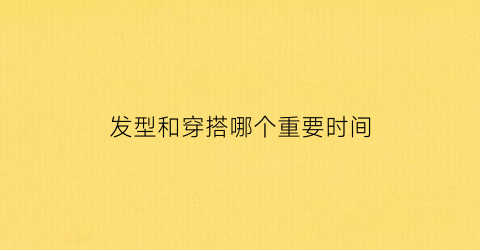 发型和穿搭哪个重要时间